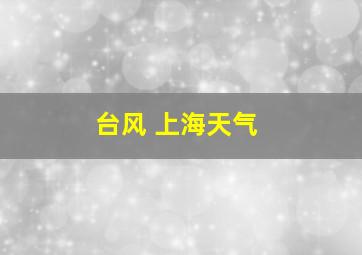 台风 上海天气